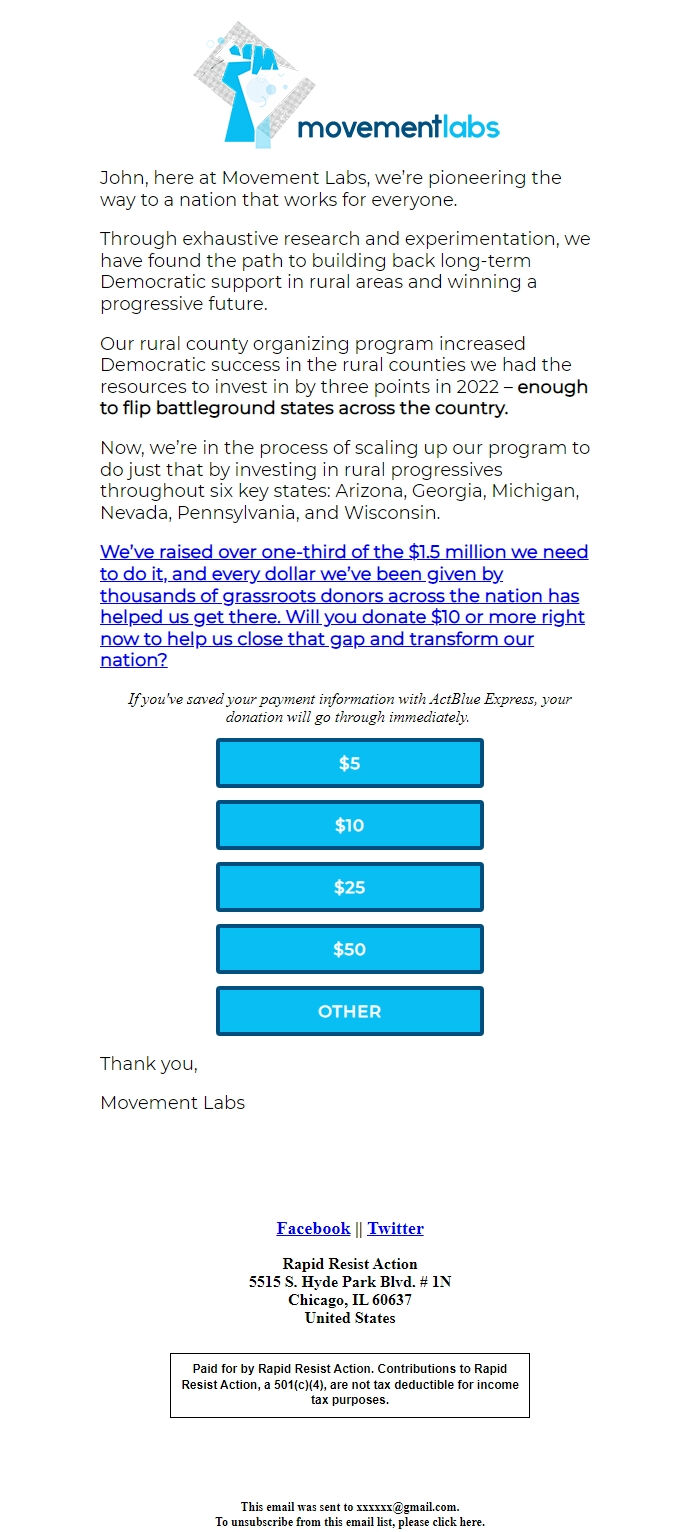 movementlabs

John, here at Movement Labs, we're pioneering the way to a nation that works for everyone.

Through exhaustive research and experimentation, we have found the path to building back long-term Democratic support in rural areas and winning a progressive future.

Our rural county organizing program increased Democratic success in the rural counties we had the resources to invest in by three points in 2022 – enough to flip battleground states across the country.

Now, we're in the process of scaling up our program to do just that by investing in rural progressives throughout six key states: Arizona, Georgia, Michigan, Nevada, Pennsylvania, and Wisconsin.

We've raised over one-third of the $1.5 million we need to do it, and every dollar we've been given by thousands of grassroots donors across the nation has helped us get there. Will you donate $10 or more right now to help us close that gap and transform our nation?

If you've saved your payment information with ActBlue Express, your donation will go through immediately.

$5

$10

$25

$50

OTHER

Thank you,

Movement Labs

Facebook || Twitter

Rapid Resist Action
5515 S. Hyde Park Blvd. # 1N
Chicago, IL 60637
United States

Paid for by Rapid Resist Action. Contributions to Rapid Resist Action, a 501(c)(4), are not tax deductible for income tax purposes.

This email was sent to xxxxxx@gmail.com.
To unsubscribe from this email list, please click here.